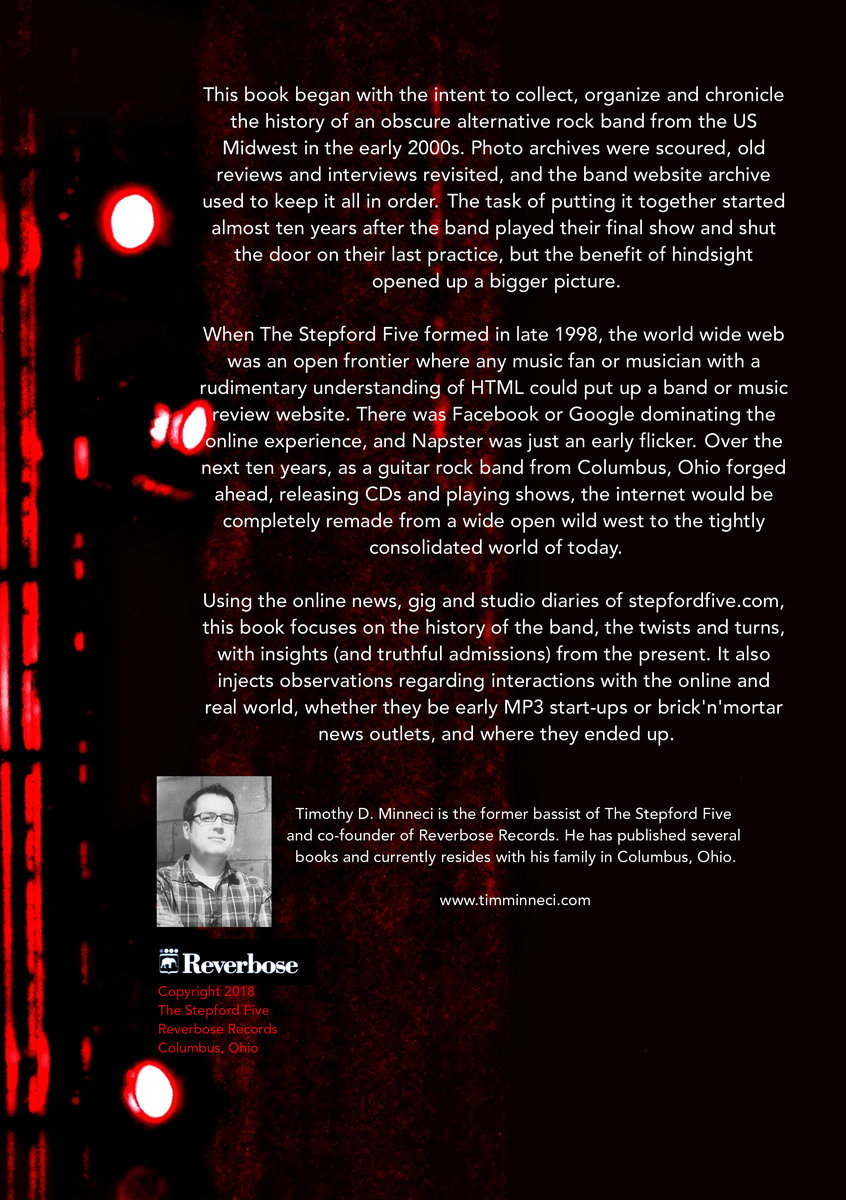 This book began with the intent to collect, organize and chronicle the history of an obscure alternative rock band from the US Midwest in the early 2000s. Photo archives were scoured, old reviews and interviews revisited, and the band website archive used to keep it all in order. The task of putting it together started almost ten years after the band played their final show and shut the door on their last practice, but the benefit of hindsight opened up a bigger picture.

When The Stepford Five formed in late 1998, the world wide web was an open frontier where any music fan or musician with a rudimentary understanding of HTML could put up a band or music review website. There was Facebook or Google dominating the online experience, and Napster was just an early flicker. Over the next ten years, as a guitar rock band from Columbus, Ohio forged ahead, releasing CDs and playing shows, the internet would be completely remade from a wide open wild west to the tightly consolidated world of today.

Using the online news, gig and studio diaries of stepfordfive.com, this book focuses on the history of the band, the twists and turns, with insights (and truthful admissions) from the present. It also injects observations regarding interactions with the online and real world, whether they be early MP3 start-ups or brick'n'mortar news outlets, and where they ended up.

Timothy D. Minneci is the former bassist of The Stepford Five and co-founder of Reverbose Records. He has published several books and currently resides with his family in Columbus, Ohio.

www.timminneci.com

Reverbose

Copyright 2018
The Stepford Five
Reverbose Records
Columbus, Ohio